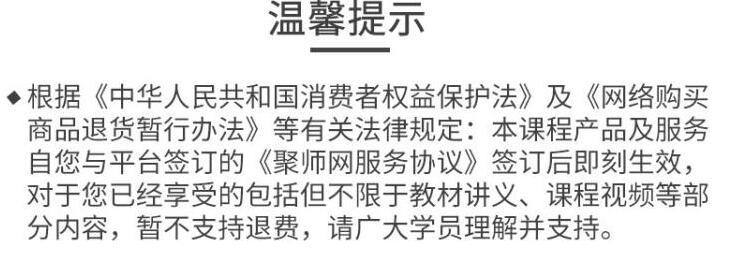 温馨提示

◆根据《中华人民共和国消费者权益保护法》及《网络购买商品退货暂行办法》等有关法律规定：本课程产品及服务自您与平台签订的《聚师网服务协议》签订后即刻生效，对于您已经享受的包括但不限于教材讲义、课程视频等部分内容，暂不支持退费，请广大学员理解并支持。